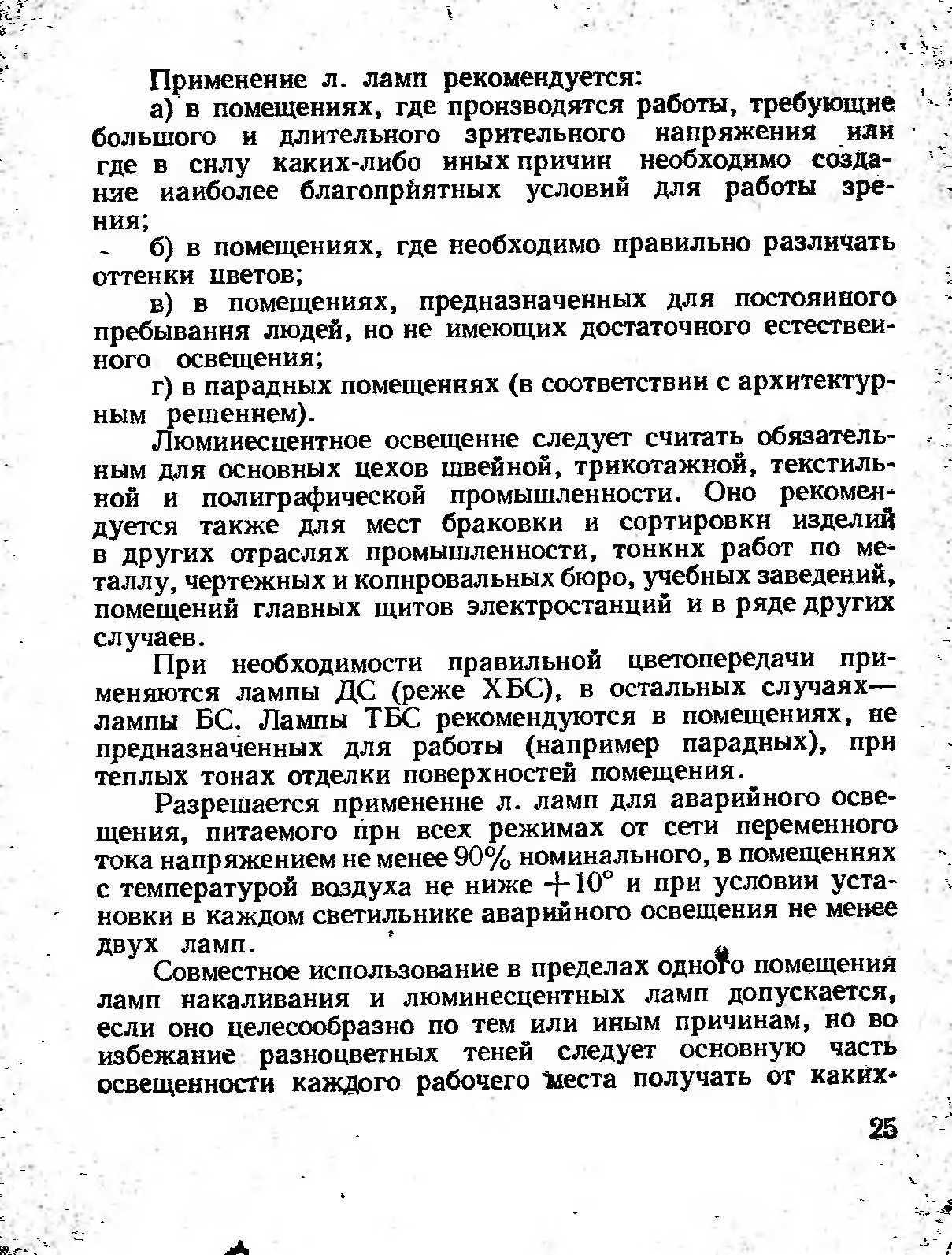 Применение л. ламп рекомендуется:

а) в помещениях, где производятся работы, требующие большого и длительного зрительного напряжения или где в силу каких-либо иных причин необходимо создание наиболее благоприятных условий для работы зрения;

б) в помещениях, где необходимо правильно различать оттенки цветов;

в) в помещениях, предназначенных для постоянного пребывания людей, но не имеющих достаточного естественного освещения;

г) в парадных помещениях (в соответствии с архитектурным решением).

Люминесцентное освещение следует считать обязательным для основных цехов швейной, трикотажной, текстильной и полиграфической промышленности. Оно рекомендуется также для мест браковки и сортировки изделий в других отраслях промышленности, тонких работ по металлу, чертежных и копировальных бюро, учебных заведений, помещений главных щитов электростанций и в ряде других случаев.

При необходимости правильной цветопередачи применяются лампы ДС (реже ХБС), в остальных случаях— лампы БС. Лампы ТБС рекомендуются в помещениях, не предназначенных для работы (например парадных), при теплых тонах отделки поверхностей помещения.

Разрешается применение л. ламп для аварийного освещения, питаемого при всех режимах от сети переменного тока напряжением не менее 90% номинального, в помещениях с температурой воздуха не ниже $+10°$ и при условии установки в каждом светильнике аварийного освещения не менее двух ламп.

Совместное использование в пределах одного помещения ламп накаливания и люминесцентных ламп допускается, если оно целесообразно по тем или иным причинам, но во избежание разноцветных теней следует основную часть освещенности каждого рабочего места получать от каких-

25